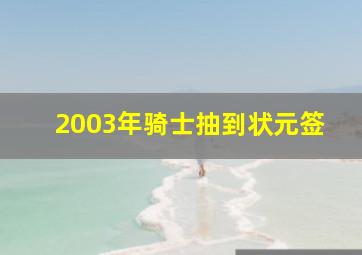 2003年骑士抽到状元签